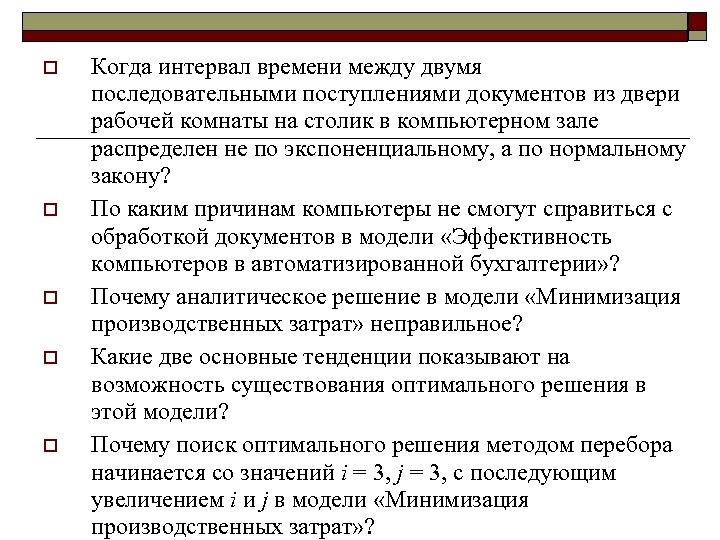 Когда интервал времени между двумя последовательными поступлениями документов из двери рабочей комнаты на столик в компьютерном зале распределен не по экспоненциальному, а по нормальному закону?

По каким причинам компьютеры не смогут справиться с обработкой документов в модели «Эффективность компьютеров в автоматизированной бухгалтерии»?

Почему аналитическое решение в модели «Минимизация производственных затрат» неправильное?

Какие две основные тенденции показывают на возможность существования оптимального решения в этой модели?

Почему поиск оптимального решения методом перебора начинается со значений $i = 3$, $j = 3$, с последующим увеличением $i$ и $j$ в модели «Минимизация производственных затрат»?